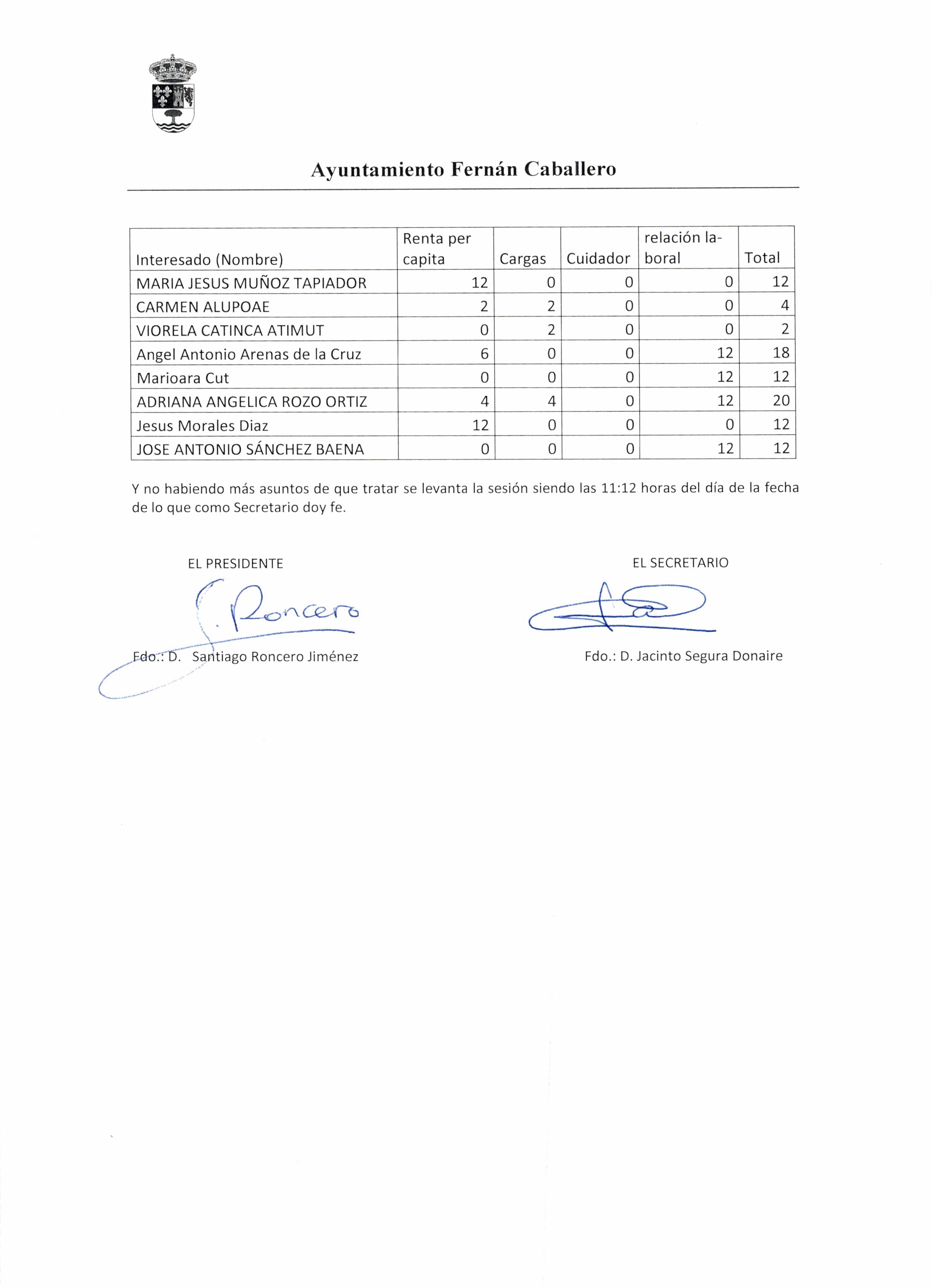 Ayuntamiento Fernán Caballero

| Interesado (Nombre) | Renta per capita | Cargas | Cuidador | relación laboral | Total |
|---|---|---|---|---|---|
| MARIA JESUS MUÑOZ TAPIADOR | 12 | 0 | 0 | 0 | 12 |
| CARMEN ALUPOAE | 2 | 2 | 0 | 0 | 4 |
| VIORELA CATINCA ATIMUT | 0 | 2 | 0 | 0 | 2 |
| Angel Antonio Arenas de la Cruz | 6 | 0 | 0 | 12 | 18 |
| Marioara Cut | 0 | 0 | 0 | 12 | 12 |
| ADRIANA ANGELICA ROZO ORTIZ | 4 | 4 | 0 | 12 | 20 |
| Jesus Morales Diaz | 12 | 0 | 0 | 0 | 12 |
| JOSE ANTONIO SÁNCHEZ BAENA | 0 | 0 | 0 | 12 | 12 |

Y no habiendo más asuntos de que tratar se levanta la sesión siendo las 11:12 horas del día de la fecha de lo que como Secretario doy fe.

EL PRESIDENTE

S. Roncero

Fdo.: D. Santiago Roncero Jiménez

EL SECRETARIO

Fdo.: D. Jacinto Segura Donaire